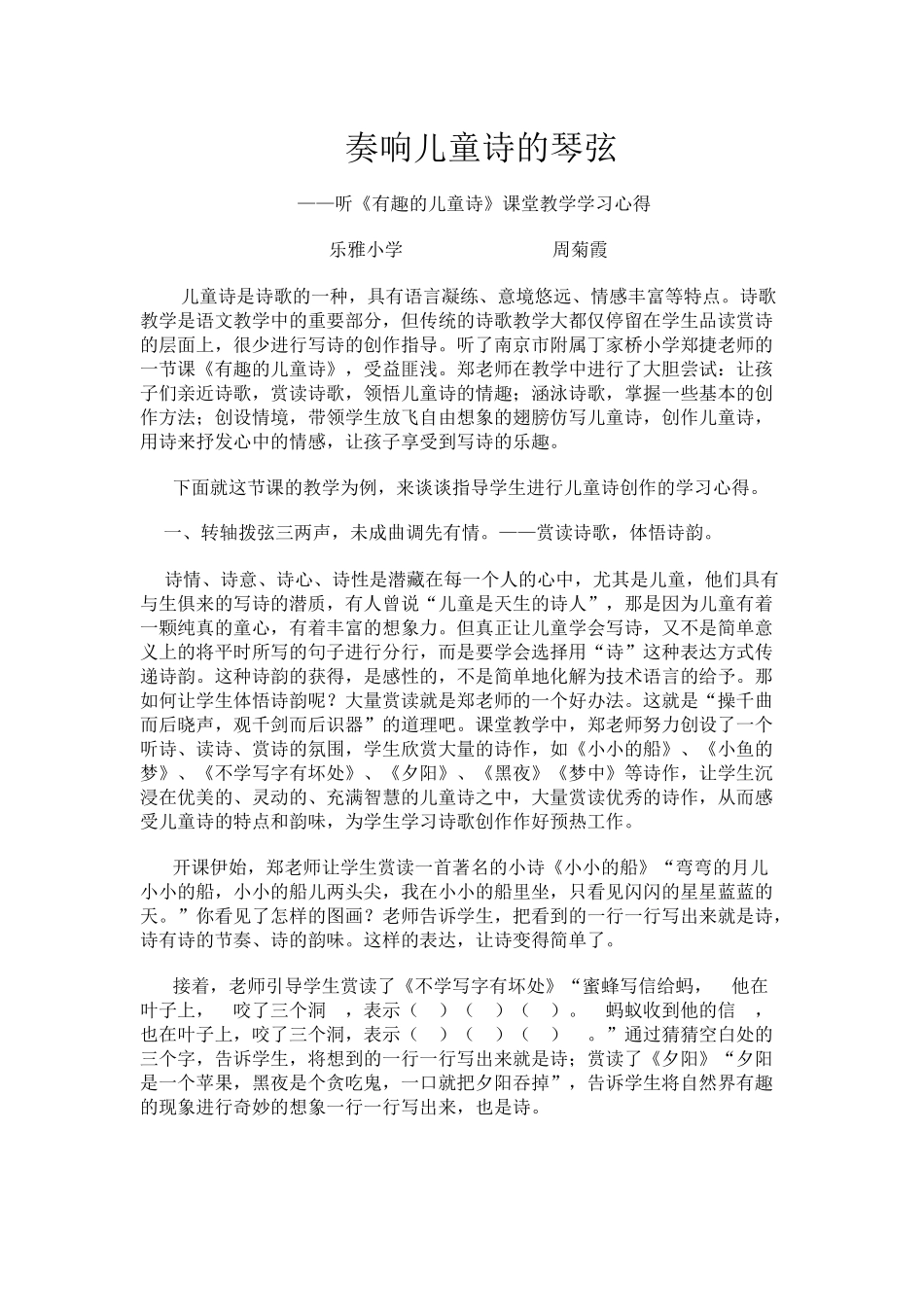 奏响儿童诗的琴弦

——听《有趣的儿童诗》课堂教学学习心得

乐雅小学　　　　　　　周菊霞

儿童诗是诗歌的一种，具有语言凝练、意境悠远、情感丰富等特点。诗歌教学是语文教学中的重要部分，但传统的诗歌教学大都仅停留在学生品读赏诗的层面上，很少进行写诗的创作指导。听了南京市附属丁家桥小学郑捷老师的一节课《有趣的儿童诗》，受益匪浅。郑老师在教学中进行了大胆尝试：让孩子们亲近诗歌，赏读诗歌，领悟儿童诗的情趣；涵泳诗歌，掌握一些基本的创作方法；创设情境，带领学生放飞自由想象的翅膀仿写儿童诗，创作儿童诗，用诗来抒发心中的情感，让孩子享受到写诗的乐趣。

下面就这节课的教学为例，来谈谈指导学生进行儿童诗创作的学习心得。

一、转轴拨弦三两声，未成曲调先有情。——赏读诗歌，体悟诗韵。

诗情、诗意、诗心、诗性是潜藏在每一个人的心中，尤其是儿童，他们具有与生俱来的写诗的潜质，有人曾说“儿童是天生的诗人”，那是因为儿童有着一颗纯真的童心，有着丰富的想象力。但真正让儿童学会写诗，又不是简单意义上的将平时所写的句子进行分行，而是要学会选择用“诗”这种表达方式传递诗韵。这种诗韵的获得，是感性的，不是简单地化解为技术语言的给予。那如何让学生体悟诗韵呢？大量赏读就是郑老师的一个好办法。这就是“操千曲而后晓声，观千剑而后识器”的道理吧。课堂教学中，郑老师努力创设了一个听诗、读诗、赏诗的氛围，学生欣赏大量的诗作，如《小小的船》、《小鱼的梦》、《不学写字有坏处》、《夕阳》、《黑夜》《梦中》等诗作，让学生沉浸在优美的、灵动的、充满智慧的儿童诗之中，大量赏读优秀的诗作，从而感受儿童诗的特点和韵味，为学生学习诗歌创作作好预热工作。

开课伊始，郑老师让学生赏读一首著名的小诗《小小的船》“弯弯的月儿小小的船，小小的船儿两头尖，我在小小的船里坐，只看见闪闪的星星蓝蓝的天。”你看见了怎样的图画？老师告诉学生，把看到的一行一行写出来就是诗，诗有诗的节奏、诗的韵味。这样的表达，让诗变得简单了。

接着，老师引导学生赏读了《不学写字有坏处》“蜜蜂写信给蚂，　他在叶子上，　咬了三个洞　，表示（　）（　）（　）。　蚂蚁收到他的信　，也在叶子上，咬了三个洞，表示（　）（　）（　）　。”通过猜猜空白处的三个字，告诉学生，将想到的一行一行写出来就是诗；赏读了《夕阳》“夕阳是一个苹果，黑夜是个贪吃鬼，一口就把夕阳吞掉”，告诉学生将自然界有趣的现象进行奇妙的想象一行一行写出来，也是诗。